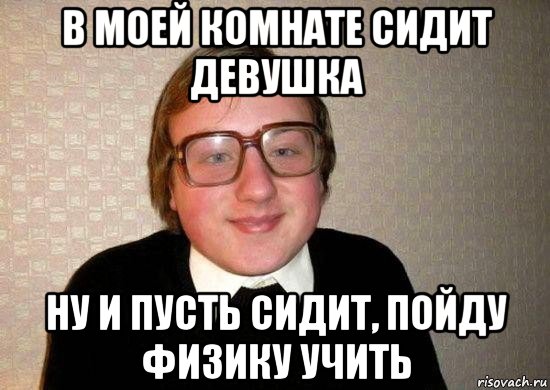 В МОЕЙ КОМНАТЕ СИДИТ ДЕВУШКА

НУ И ПУСТЬ СИДИТ, ПОЙДУ ФИЗИКУ УЧИТЬ

risovach.ru